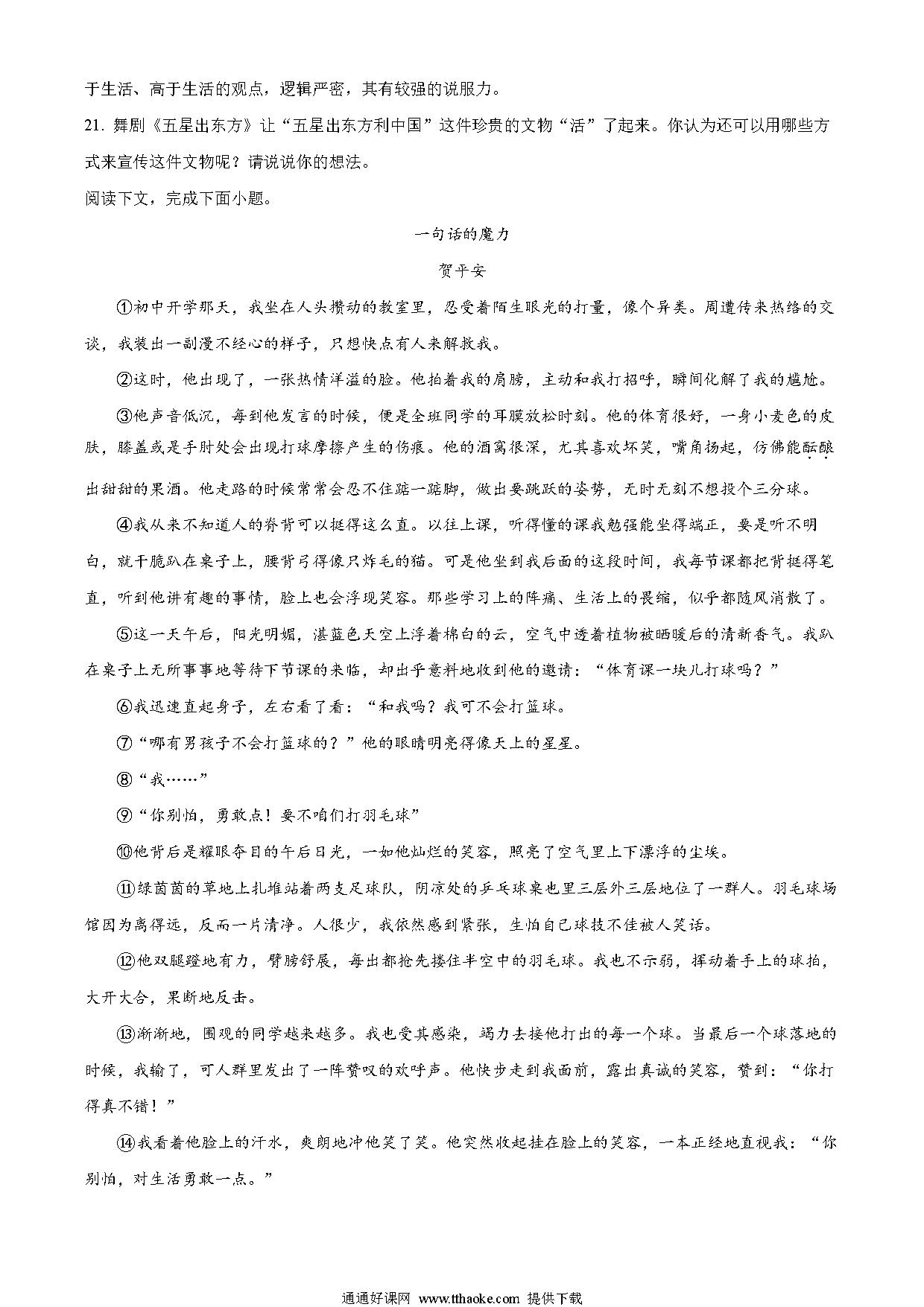 于生活、高于生活的观点，逻辑严密，其有较强的说服力。

21. 舞剧《五星出东方》让“五星出东方利中国”这件珍贵的文物“活”了起来。你认为还可以用哪些方式来宣传这件文物呢？请说说你的想法。

阅读下文，完成下面小题。

一句话的魔力

贺平安

①初中开学那天，我坐在人头攒动的教室里，忍受着陌生眼光的打量，像个异类。周遭传来热络的交谈，我装出一副漫不经心的样子，只想快点有人来解救我。

②这时，他出现了，一张热情洋溢的脸。他拍着我的肩膀，主动和我打招呼，瞬间化解了我的尴尬。

③他声音低沉，每到他发言的时候，便是全班同学的耳膜放松时刻。他的体育很好，一身小麦色的皮肤，膝盖或是手肘处会出现打球摩擦产生的伤痕。他的酒窝很深，尤其喜欢坏笑，嘴角扬起，仿佛能酝酿出甜甜的果酒。他走路的时候常常会忍不住踮一踮脚，做出要跳跃的姿势，无时无刻不想投个三分球。

④我从来不知道人的脊背可以挺得这么直。以往上课，听得懂的课我勉强能坐得端正，要是听不明白，就干脆趴在桌子上，腰背弓得像只炸毛的猫。可是他坐到我后面的这段时间，我每节课都把背挺得笔直，听到他讲有趣的事情，脸上也会浮现笑容。那些学习上的阵痛、生活上的畏缩，似乎都随风消散了。

⑤这一天午后，阳光明媚，湛蓝色天空上浮着棉白的云，空气中透着植物被晒暖后的清新香气。我趴在桌子上无所事事地等待下节课的来临，却出乎意料地收到他的邀请：“体育课一块儿打球吗？”

⑥我迅速直起身子，左右看了看：“和我吗？我可不会打篮球。

⑦“哪有男孩子不会打篮球的？”他的眼睛明亮得像天上的星星。

⑧“我……”

⑨“你别怕，勇敢点！要不咱们打羽毛球”

⑩他背后是耀眼夺目的午后日光，一如他灿烂的笑容，照亮了空气里上下漂浮的尘埃。

⑪绿茵茵的草地上扎堆站着两支足球队，阴凉处的乒乓球桌也里三层外三层地位了一群人。羽毛球场馆因为离得远，反而一片清净。人很少，我依然感到紧张，生怕自己球技不佳被人笑话。

⑫他双腿蹬地有力，臂膀舒展，每出都抢先搂住半空中的羽毛球。我也不示弱，挥动着手上的球拍，大开大合，果断地反击。

⑬渐渐地，围观的同学越来越多。我也受其感染，竭力去接他打出的每一个球。当最后一个球落地的时候，我输了，可人群里发出了一阵赞叹的欢呼声。他快步走到我面前，露出真诚的笑容，赞到：“你打得真不错！”

⑭我看着他脸上的汗水，爽朗地冲他笑了笑。他突然收起挂在脸上的笑容，一本正经地直视我：“你别怕，对生活勇敢一点。”

通通好课网 www.tthaoke.com 提供下载